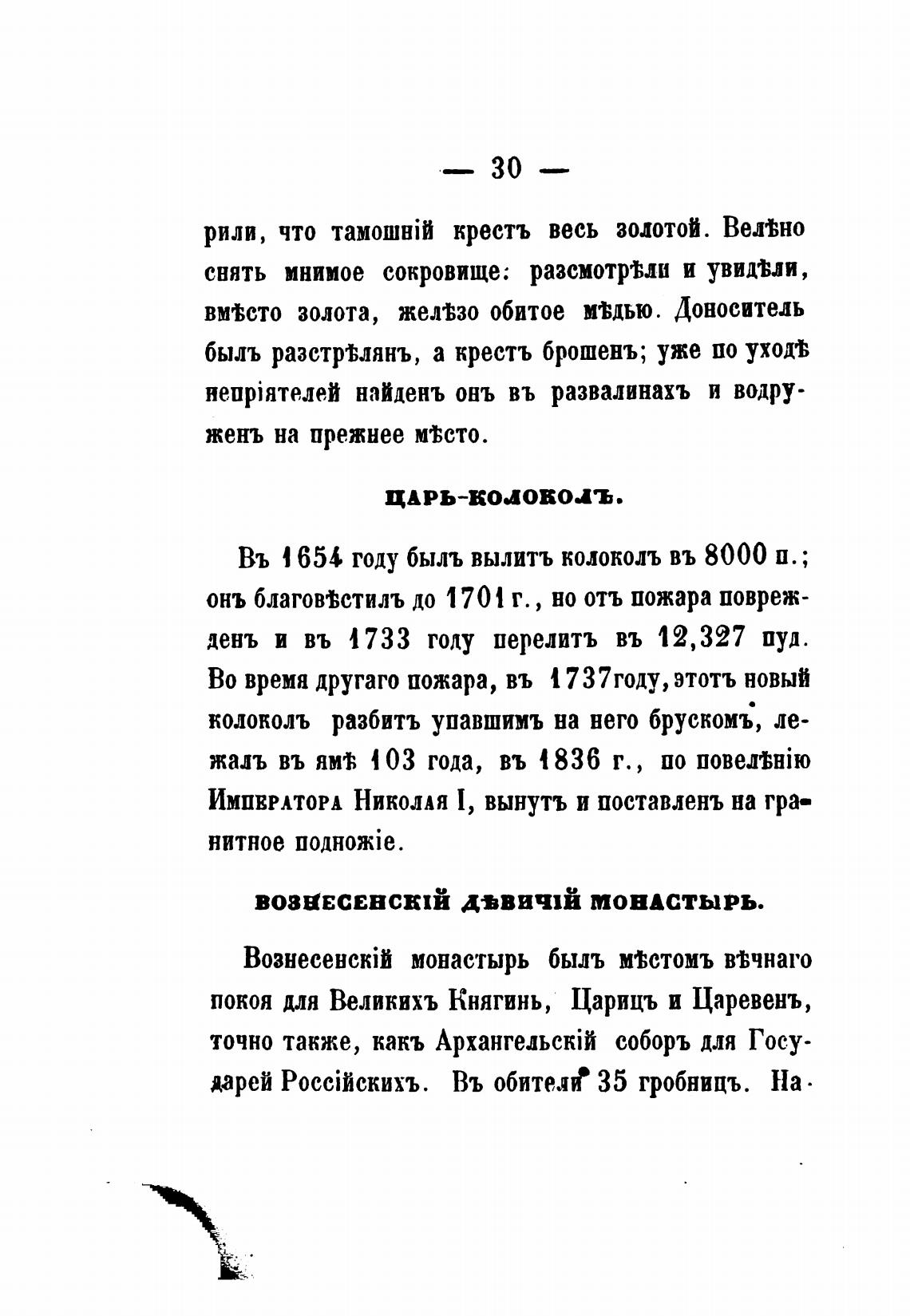 — 30 —

рили, что тамошній крестъ весь золотой. Велѣно снять мнимое сокровище: разсмотрѣли и увидѣли, вмѣсто золота, желѣзо обитое мѣдью. Доноситель былъ разстрѣлянъ, а крестъ брошенъ; уже по уходѣ непріятелей найденъ онъ въ развалинахъ и водруженъ на прежнее мѣсто.

ЦАРЬ-КОЛОКОЛЪ.

Въ 1654 году былъ вылитъ колоколъ въ 8000 п.; онъ благовѣстилъ до 1701 г., но отъ пожара поврежденъ и въ 1733 году перелитъ въ 12,327 пуд. Во время другаго пожара, въ 1737году, этотъ новый колоколъ разбитъ упавшимъ на него брускомъ, лежалъ въ ямѣ 103 года, въ 1836 г., по повелѣнію Императора Николая I, вынутъ и поставленъ на гранитное подножіе.

ВОЗНЕСЕНСКІЙ ДѢВИЧІЙ МОНАСТЫРЬ.

Вознесенскій монастырь былъ мѣстомъ вѣчнаго покоя для Великихъ Княгинь, Царицъ и Царевенъ, точно также, какъ Архангельскій соборъ для Государей Россійскихъ. Въ обители 35 гробницъ. На-